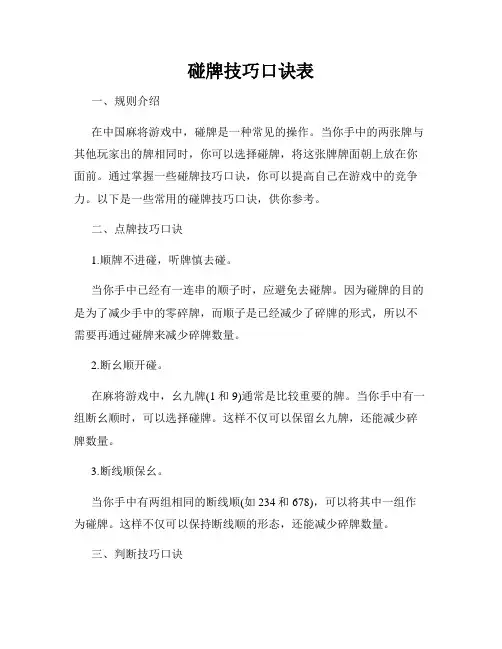 碰牌技巧口诀表

一、规则介绍

在中国麻将游戏中，碰牌是一种常见的操作。当你手中的两张牌与其他玩家出的牌相同时，你可以选择碰牌，将这张牌牌面朝上放在你面前。通过掌握一些碰牌技巧口诀，你可以提高自己在游戏中的竞争力。以下是一些常用的碰牌技巧口诀，供你参考。

二、点牌技巧口诀

1.顺牌不进碰，听牌慎去碰。

当你手中已经有一连串的顺子时，应避免去碰牌。因为碰牌的目的是为了减少手中的零碎牌，而顺子是已经减少了碎牌的形式，所以不需要再通过碰牌来减少碎牌数量。

2.断幺顺开碰。

在麻将游戏中，幺九牌(1 和 9)通常是比较重要的牌。当你手中有一组断幺顺时，可以选择碰牌。这样不仅可以保留幺九牌，还能减少碎牌数量。

3.断线顺保幺。

当你手中有两组相同的断线顺(如 234 和 678)，可以将其中一组作为碰牌。这样不仅可以保持断线顺的形态，还能减少碎牌数量。

三、判断技巧口诀